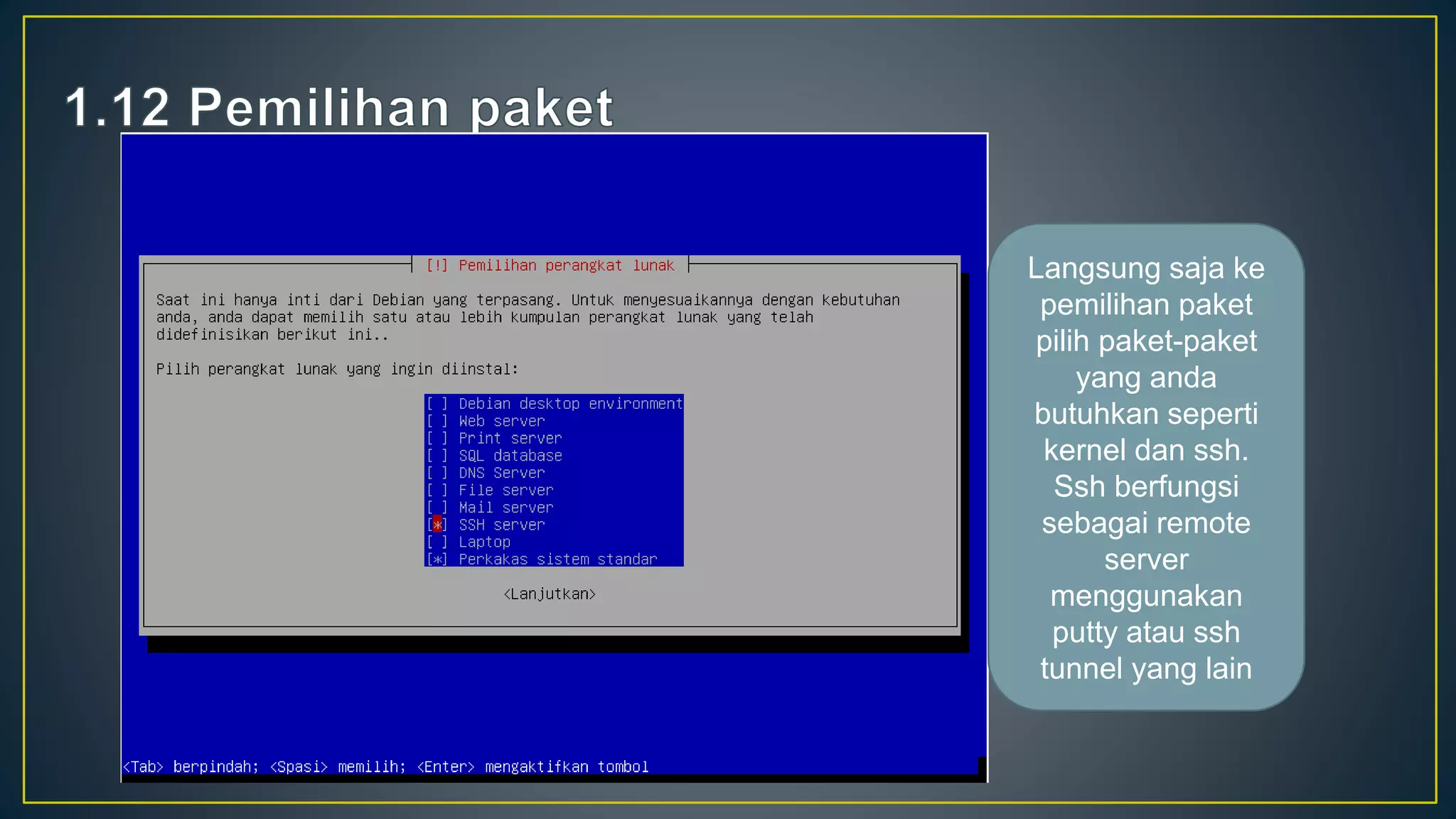 1.12 Pemilihan paket

[!] Pemilihan perangkat lunak

Saat ini hanya inti dari Debian yang terpasang. Untuk menyesuaikannya dengan kebutuhan anda, anda dapat memilih satu atau lebih kumpulan perangkat lunak yang telah didefinisikan berikut ini..

Pilih perangkat lunak yang ingin diinstal:

[ ] Debian desktop environment
[ ] Web server
[ ] Print server
[ ] SQL database
[ ] DNS Server
[ ] File server
[ ] Mail server
[*] SSH server
[ ] Laptop
[*] Perkakas sistem standar

<Lanjutkan>

<Tab> berpindah; <Spasi> memilih; <Enter> mengaktifkan tombol

Langsung saja ke pemilihan paket pilih paket-paket yang anda butuhkan seperti kernel dan ssh. Ssh berfungsi sebagai remote server menggunakan putty atau ssh tunnel yang lain